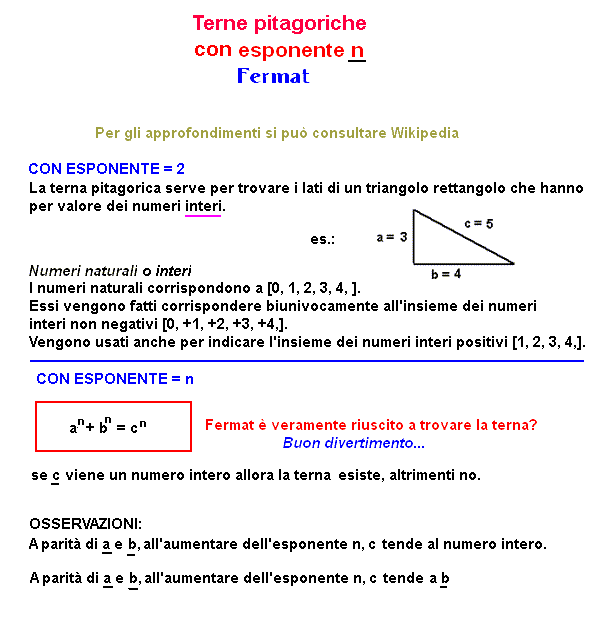 Terne pitagoriche
con esponente n
Fermat

Per gli approfondimenti si può consultare Wikipedia

CON ESPONENTE = 2
La terna pitagorica serve per trovare i lati di un triangolo rettangolo che hanno per valore dei numeri interi.

es.:

a = 3
c = 5
b = 4

Numeri naturali o interi
I numeri naturali corrispondono a [0, 1, 2, 3, 4, ].
Essi vengono fatti corrispondere biunivocamente all'insieme dei numeri interi non negativi [0, +1, +2, +3, +4,].
Vengono usati anche per indicare l'insieme dei numeri interi positivi [1, 2, 3, 4,].

CON ESPONENTE = n

$a^n + b^n = c^n$

Fermat è veramente riuscito a trovare la terna?
Buon divertimento...

se c viene un numero intero allora la terna esiste, altrimenti no.

OSSERVAZIONI:
A parità di a e b, all'aumentare dell'esponente n, c tende al numero intero.

A parità di a e b, all'aumentare dell'esponente n, c tende a b